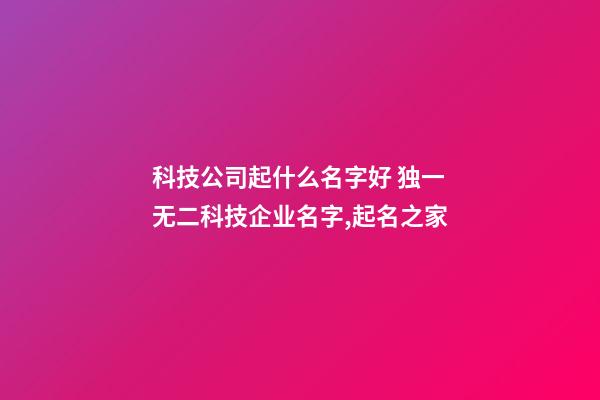 科技公司起什么名字好 独一无二科技企业名字,起名之家